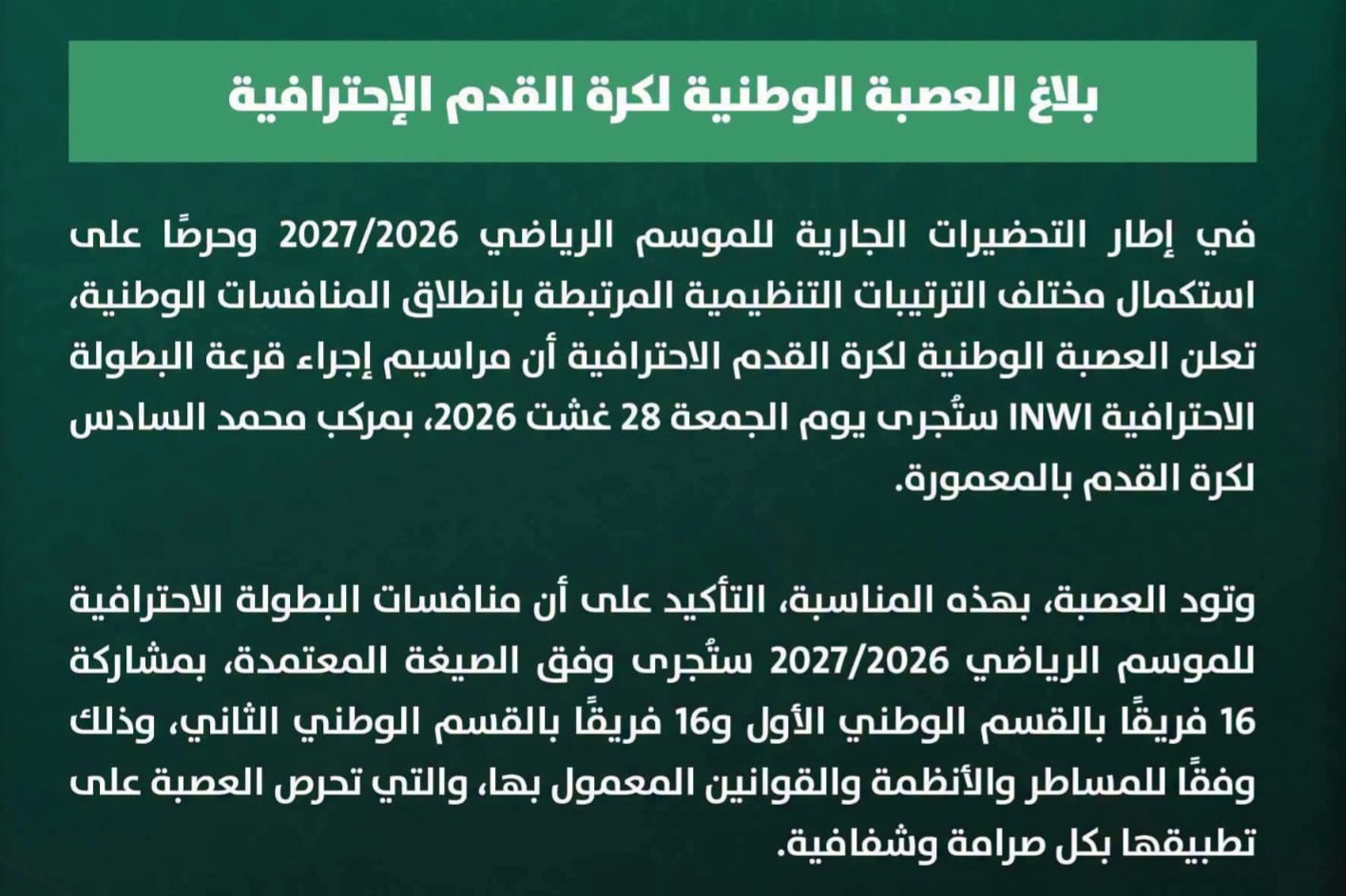 بلاغ العصبة الوطنية لكرة القدم الإحترافية

في إطار التحضيرات الجارية للموسم الرياضي 2027/2026 وحرصًا على استكمال مختلف الترتيبات التنظيمية المرتبطة بانطلاق المنافسات الوطنية، تعلن العصبة الوطنية لكرة القدم الاحترافية أن مراسيم إجراء قرعة البطولة الاحترافية INWI ستُجرى يوم الجمعة 28 غشت 2026، بمركب محمد السادس لكرة القدم بالمعمورة.

وتود العصبة، بهذه المناسبة، التأكيد على أن منافسات البطولة الاحترافية للموسم الرياضي 2027/2026 ستُجرى وفق الصيغة المعتمدة، بمشاركة 16 فريقًا بالقسم الوطني الأول و16 فريقًا بالقسم الوطني الثاني، وذلك وفقًا للمساطر والأنظمة والقوانين المعمول بها، والتي تحرص العصبة على تطبيقها بكل صرامة وشفافية.